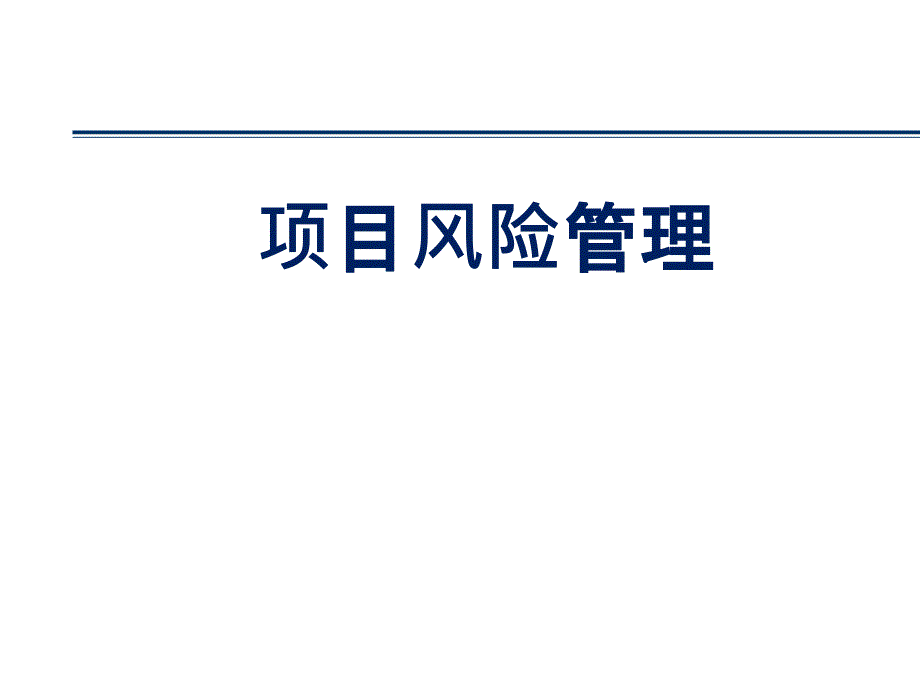 项目风险管理